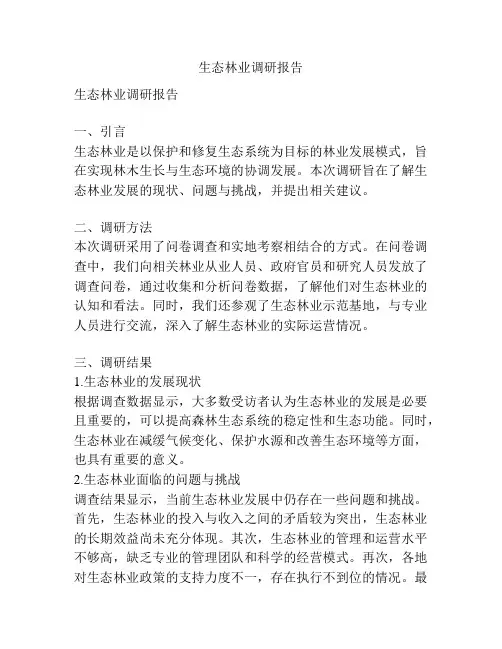 生态林业调研报告

生态林业调研报告

一、引言
生态林业是以保护和修复生态系统为目标的林业发展模式，旨在实现林木生长与生态环境的协调发展。本次调研旨在了解生态林业发展的现状、问题与挑战，并提出相关建议。

二、调研方法
本次调研采用了问卷调查和实地考察相结合的方式。在问卷调查中，我们向相关林业从业人员、政府官员和研究人员发放了调查问卷，通过收集和分析问卷数据，了解他们对生态林业的认知和看法。同时，我们还参观了生态林业示范基地，与专业人员进行交流，深入了解生态林业的实际运营情况。

三、调研结果
1.生态林业的发展现状
根据调查数据显示，大多数受访者认为生态林业的发展是必要且重要的，可以提高森林生态系统的稳定性和生态功能。同时，生态林业在减缓气候变化、保护水源和改善生态环境等方面，也具有重要的意义。
2.生态林业面临的问题与挑战
调查结果显示，当前生态林业发展中仍存在一些问题和挑战。首先，生态林业的投入与收入之间的矛盾较为突出，生态林业的长期效益尚未充分体现。其次，生态林业的管理和运营水平不够高，缺乏专业的管理团队和科学的经营模式。再次，各地对生态林业政策的支持力度不一，存在执行不到位的情况。最